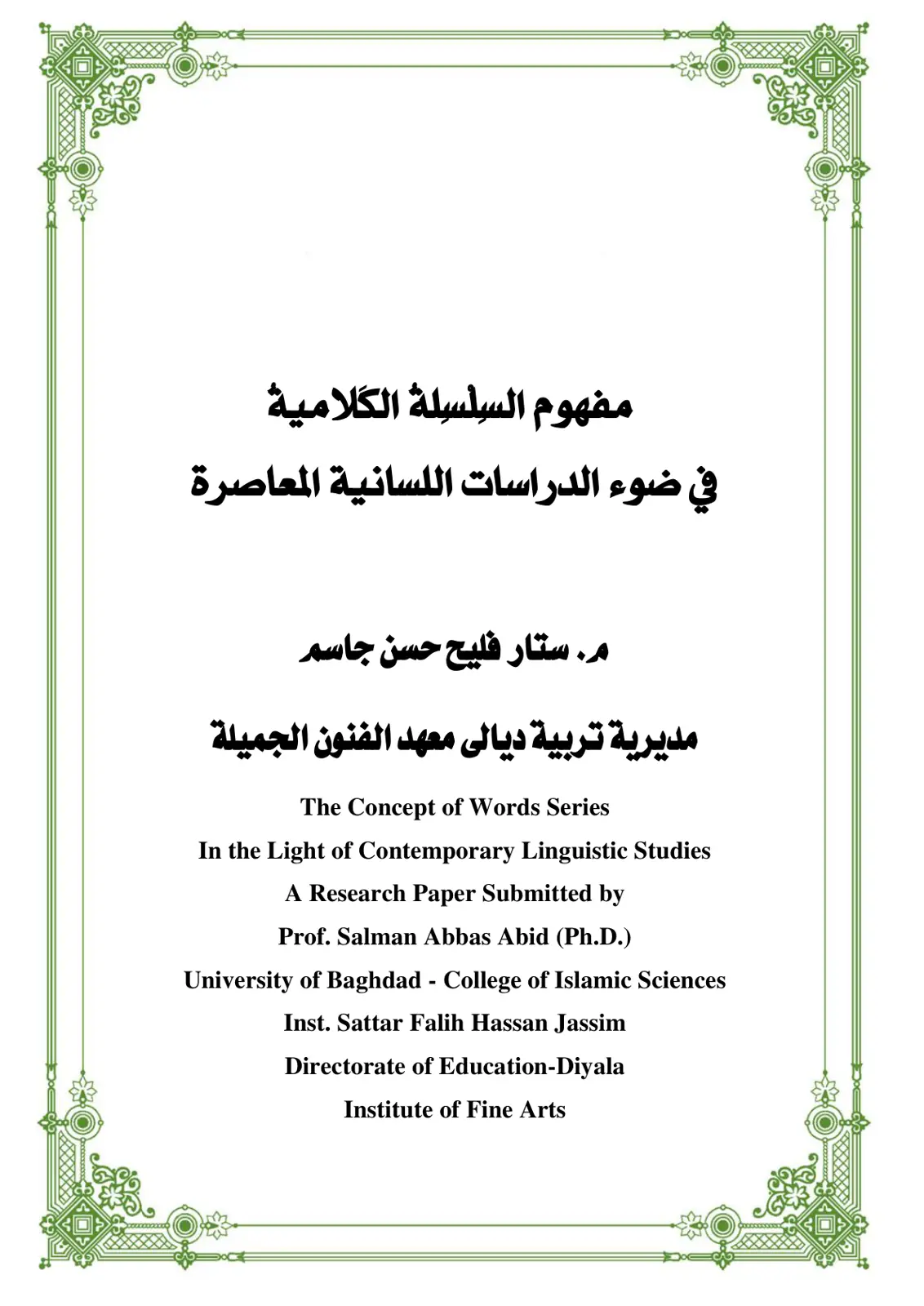 مفهوم السِلْسِلةُ الكَلاميةُ
في ضوء الدراسات اللسانية المعاصرة

م. ستار فليح حسن جاسم

مديرية تربية ديالى معهد الفنون الجميلة

The Concept of Words Series
In the Light of Contemporary Linguistic Studies
A Research Paper Submitted by
Prof. Salman Abbas Abid (Ph.D.)
University of Baghdad - College of Islamic Sciences
Inst. Sattar Falih Hassan Jassim
Directorate of Education-Diyala
Institute of Fine Arts